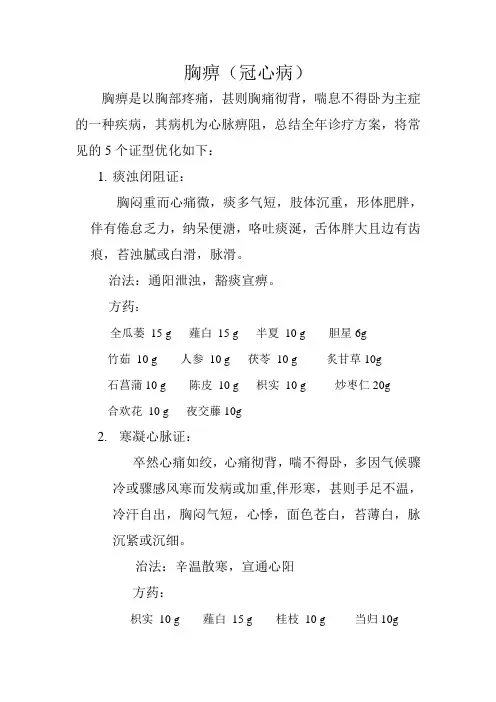 胸痹（冠心病）

胸痹是以胸部疼痛，甚则胸痛彻背，喘息不得卧为主症的一种疾病，其病机为心脉痹阻，总结全年诊疗方案，将常见的 5 个证型优化如下：

1. 痰浊闭阻证：

胸闷重而心痛微，痰多气短，肢体沉重，形体肥胖，伴有倦怠乏力，纳呆便溏，咯吐痰涎，舌体胖大且边有齿痕，苔浊腻或白滑，脉滑。

治法：通阳泄浊，豁痰宣痹。

方药：

全瓜蒌 15 g　薤白 15 g　半夏 10 g　胆星 6g

竹茹 10 g　人参 10 g　茯苓 10 g　炙甘草 10g

石菖蒲 10 g　陈皮 10 g　枳实 10 g　炒枣仁 20g

合欢花 10 g　夜交藤 10g

2. 寒凝心脉证：

卒然心痛如绞，心痛彻背，喘不得卧，多因气候骤冷或骤感风寒而发病或加重,伴形寒，甚则手足不温，冷汗自出，胸闷气短，心悸，面色苍白，苔薄白，脉沉紧或沉细。

治法：辛温散寒，宣通心阳

方药：

枳实 10 g　薤白 15 g　桂枝 10 g　当归 10g